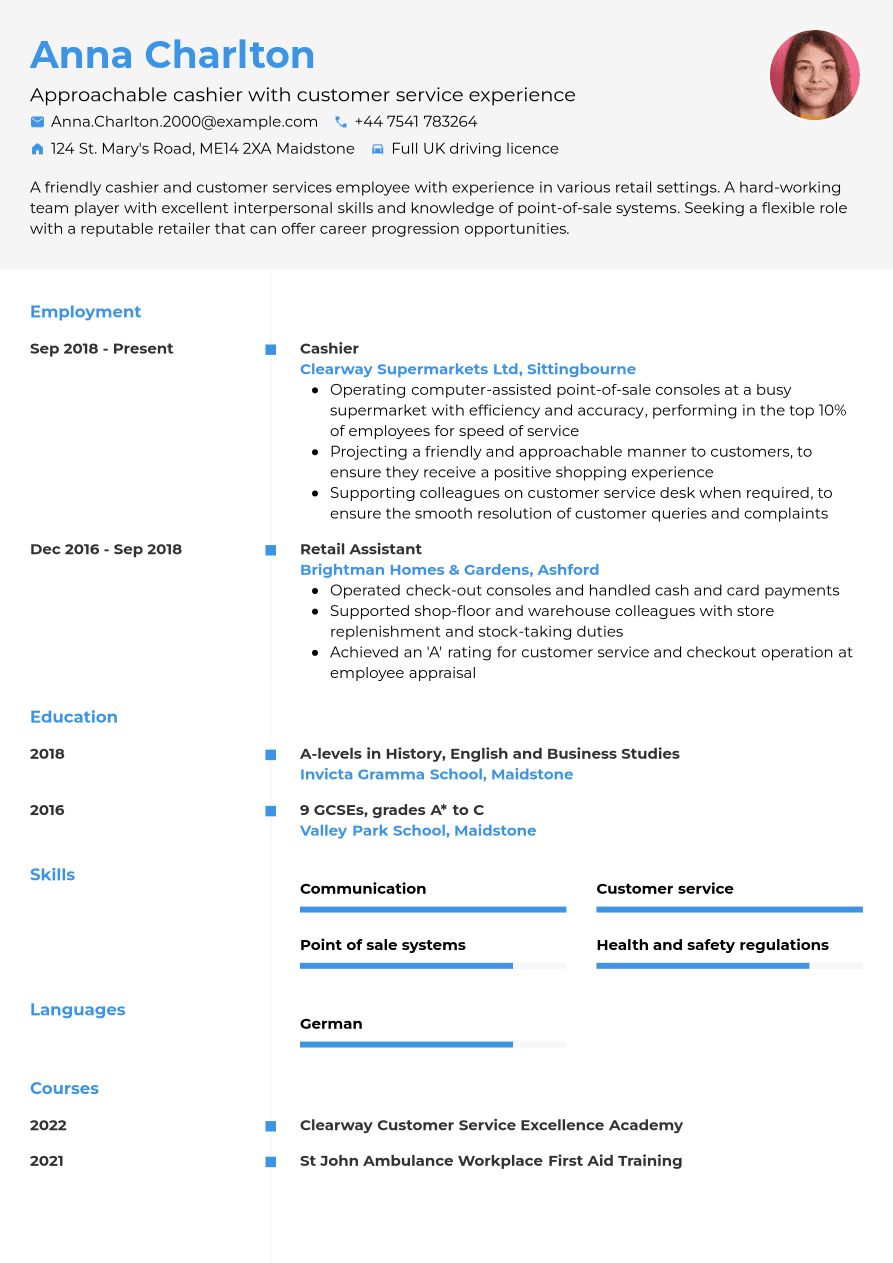 Anna Charlton

Approachable cashier with customer service experience

Anna.Charlton.2000@example.com
+44 7541 783264
124 St. Mary's Road, ME14 2XA Maidstone
Full UK driving licence

A friendly cashier and customer services employee with experience in various retail settings. A hard-working team player with excellent interpersonal skills and knowledge of point-of-sale systems. Seeking a flexible role with a reputable retailer that can offer career progression opportunities.

Employment

Sep 2018 - Present
Cashier
Clearway Supermarkets Ltd, Sittingbourne
• Operating computer-assisted point-of-sale consoles at a busy supermarket with efficiency and accuracy, performing in the top 10% of employees for speed of service
• Projecting a friendly and approachable manner to customers, to ensure they receive a positive shopping experience
• Supporting colleagues on customer service desk when required, to ensure the smooth resolution of customer queries and complaints

Dec 2016 - Sep 2018
Retail Assistant
Brightman Homes & Gardens, Ashford
• Operated check-out consoles and handled cash and card payments
• Supported shop-floor and warehouse colleagues with store replenishment and stock-taking duties
• Achieved an 'A' rating for customer service and checkout operation at employee appraisal

Education

2018
A-levels in History, English and Business Studies
Invicta Gramma School, Maidstone

2016
9 GCSEs, grades A* to C
Valley Park School, Maidstone

Skills

Communication
Customer service
Point of sale systems
Health and safety regulations

Languages

German

Courses

2022
Clearway Customer Service Excellence Academy

2021
St John Ambulance Workplace First Aid Training